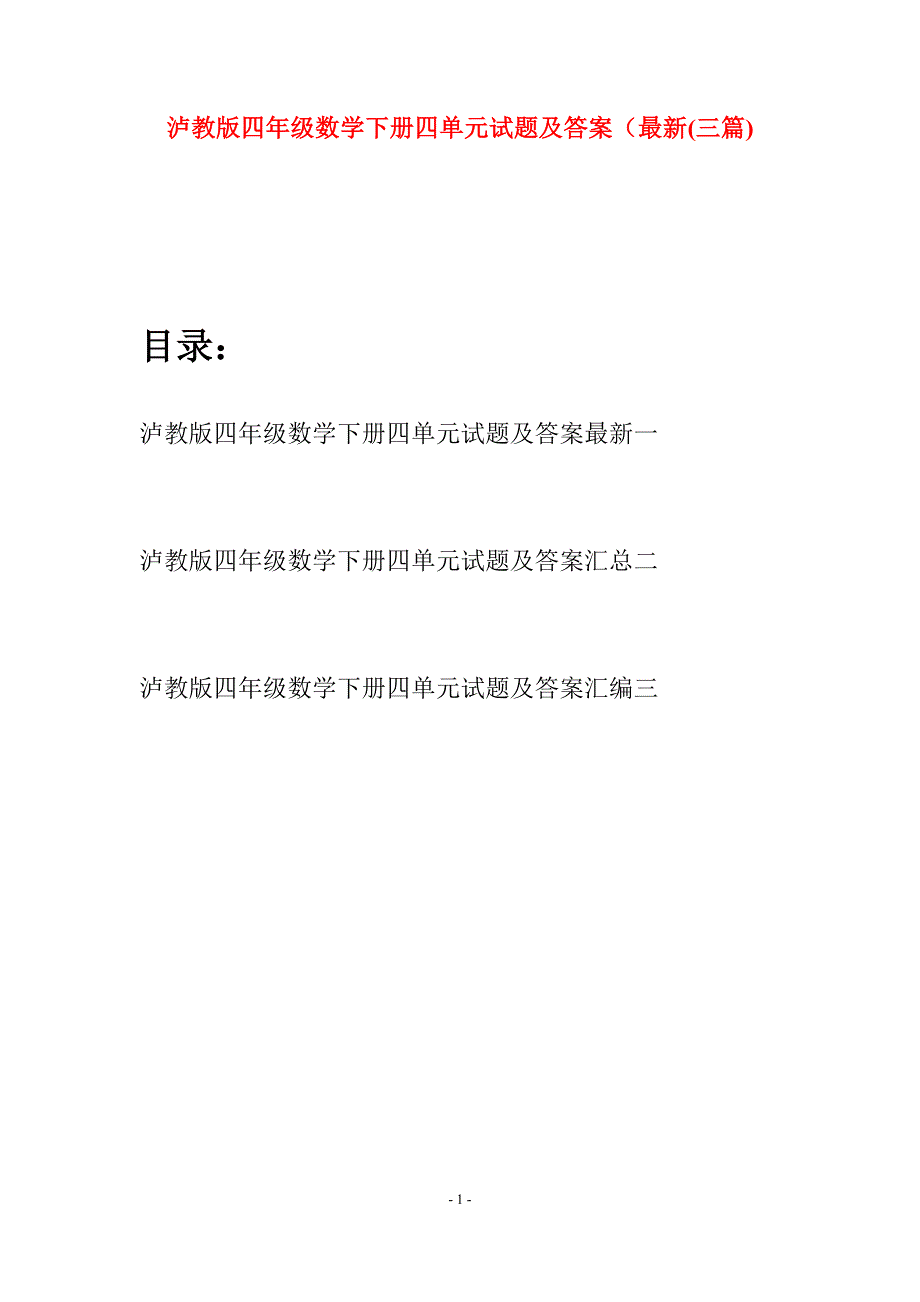 泸教版四年级数学下册四单元试题及答案（最新(三篇)

目录：

泸教版四年级数学下册四单元试题及答案最新一

泸教版四年级数学下册四单元试题及答案汇总二

泸教版四年级数学下册四单元试题及答案汇编三

- 1 -